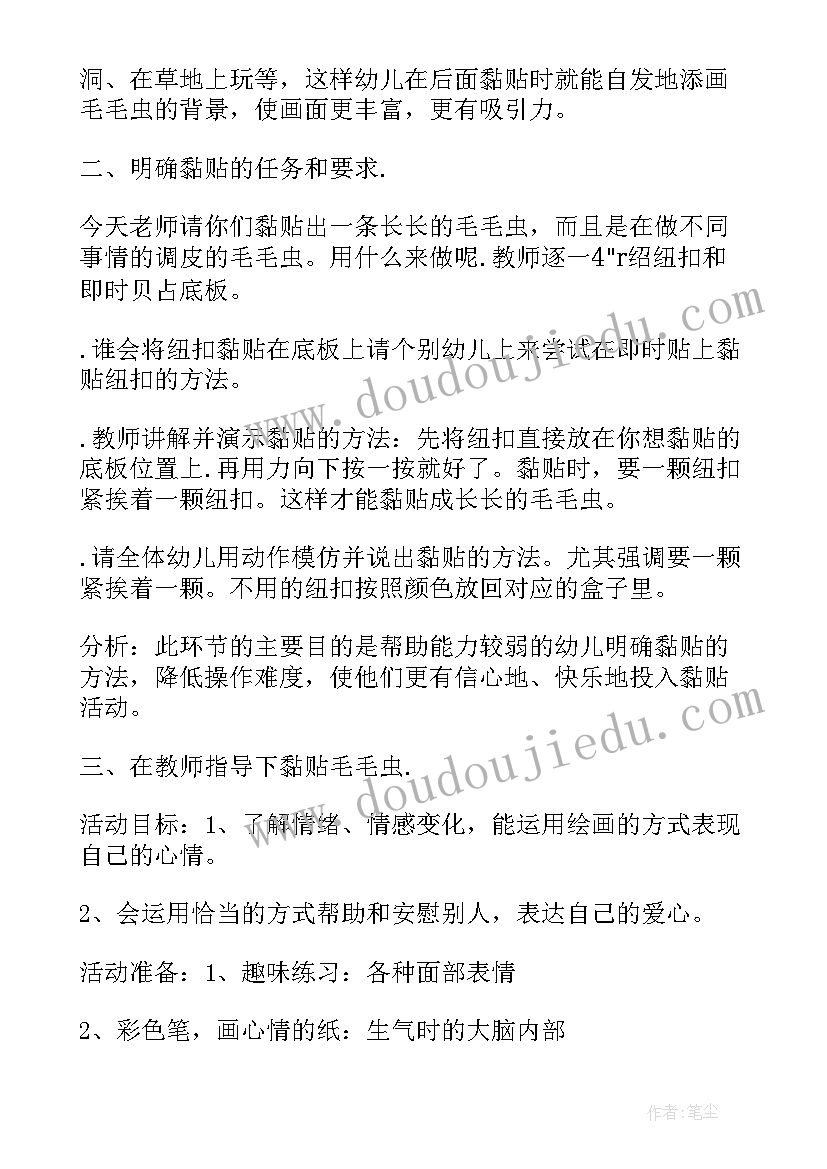 洞、在草地上玩等，这样幼儿在后面黏贴时就能自发地添画毛毛虫的背景，使画面更丰富，更有吸引力。

二、明确黏贴的任务和要求.

今天老师请你们黏贴出一条长长的毛毛虫，而且是在做不同事情的调皮的毛毛虫。用什么来做呢.教师逐一4"r绍纽扣和即时贝占底板。

.谁会将纽扣黏贴在底板上请个别幼儿上来尝试在即时贴上黏贴纽扣的方法。

.教师讲解并演示黏贴的方法：先将纽扣直接放在你想黏贴的底板位置上.再用力向下按一按就好了。黏贴时，要一颗纽扣紧挨着一颗纽扣。这样才能黏贴成长长的毛毛虫。

.请全体幼儿用动作模仿并说出黏贴的方法。尤其强调要一颗紧挨着一颗。不用的纽扣按照颜色放回对应的盒子里。

分析：此环节的主要目的是帮助能力较弱的幼儿明确黏贴的方法，降低操作难度，使他们更有信心地、快乐地投入黏贴活动。

三、在教师指导下黏贴毛毛虫.

活动目标：1、了解情绪、情感变化，能运用绘画的方式表现自己的心情。

2、会运用恰当的方式帮助和安慰别人，表达自己的爱心。

活动准备：1、趣味练习：各种面部表情

2、彩色笔，画心情的纸：生气时的大脑内部

www.doudoujiedu.com

www.doudoujiedu.com

作者：笔尘